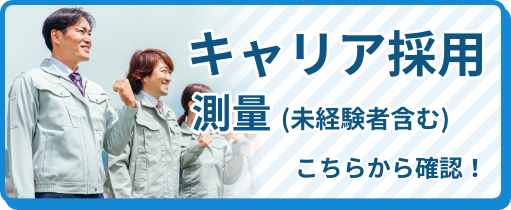 キャリア採用
測量 (未経験者含む)
こちらから確認！